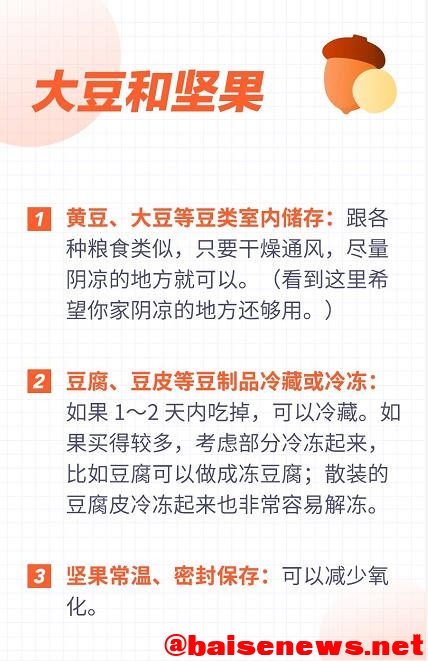 大豆和坚果

1 黄豆、大豆等豆类室内储存：跟各种粮食类似，只要干燥通风，尽量阴凉的地方就可以。（看到这里希望你家阴凉的地方还够用。）

2 豆腐、豆皮等豆制品冷藏或冷冻：如果 1～2 天内吃掉，可以冷藏。如果买得较多，考虑部分冷冻起来，比如豆腐可以做成冻豆腐；散装的豆腐皮冷冻起来也非常容易解冻。

3 坚果常温、密封保存：可以减少氧化。

@baisenews.net